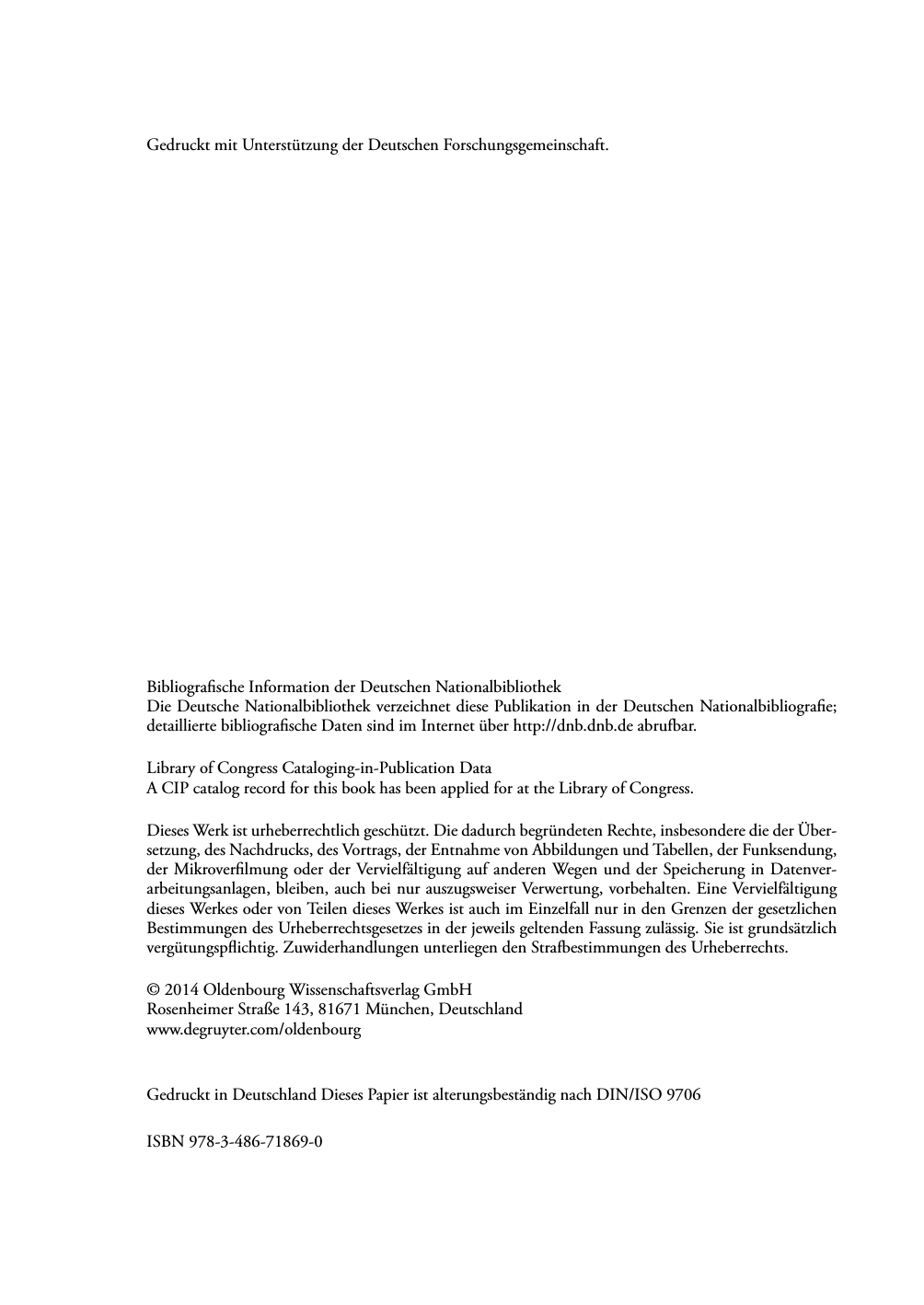 Gedruckt mit Unterstützung der Deutschen Forschungsgemeinschaft.

Bibliografische Information der Deutschen Nationalbibliothek
Die Deutsche Nationalbibliothek verzeichnet diese Publikation in der Deutschen Nationalbibliografie; detaillierte bibliografische Daten sind im Internet über http://dnb.dnb.de abrufbar.

Library of Congress Cataloging-in-Publication Data
A CIP catalog record for this book has been applied for at the Library of Congress.

Dieses Werk ist urheberrechtlich geschützt. Die dadurch begründeten Rechte, insbesondere die der Übersetzung, des Nachdrucks, des Vortrags, der Entnahme von Abbildungen und Tabellen, der Funksendung, der Mikroverfilmung oder der Vervielfältigung auf anderen Wegen und der Speicherung in Datenverarbeitungsanlagen, bleiben, auch bei nur auszugsweiser Verwertung, vorbehalten. Eine Vervielfältigung dieses Werkes oder von Teilen dieses Werkes ist auch im Einzelfall nur in den Grenzen der gesetzlichen Bestimmungen des Urheberrechtsgesetzes in der jeweils geltenden Fassung zulässig. Sie ist grundsätzlich vergütungspflichtig. Zuwiderhandlungen unterliegen den Strafbestimmungen des Urheberrechts.

© 2014 Oldenbourg Wissenschaftsverlag GmbH
Rosenheimer Straße 143, 81671 München, Deutschland
www.degruyter.com/oldenbourg

Gedruckt in Deutschland Dieses Papier ist alterungsbeständig nach DIN/ISO 9706

ISBN 978-3-486-71869-0